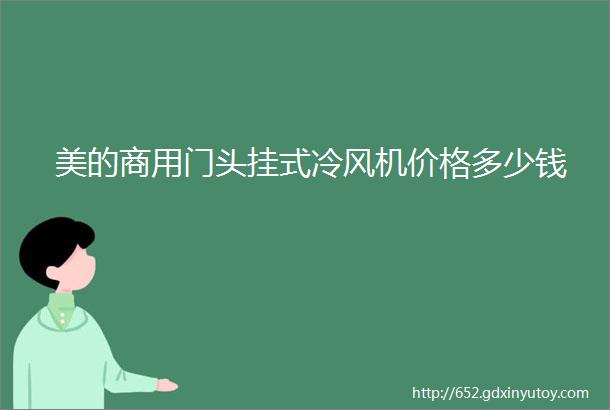 美的商用门头挂式冷风机价格多少钱

http://652.gdxinyutoy.com